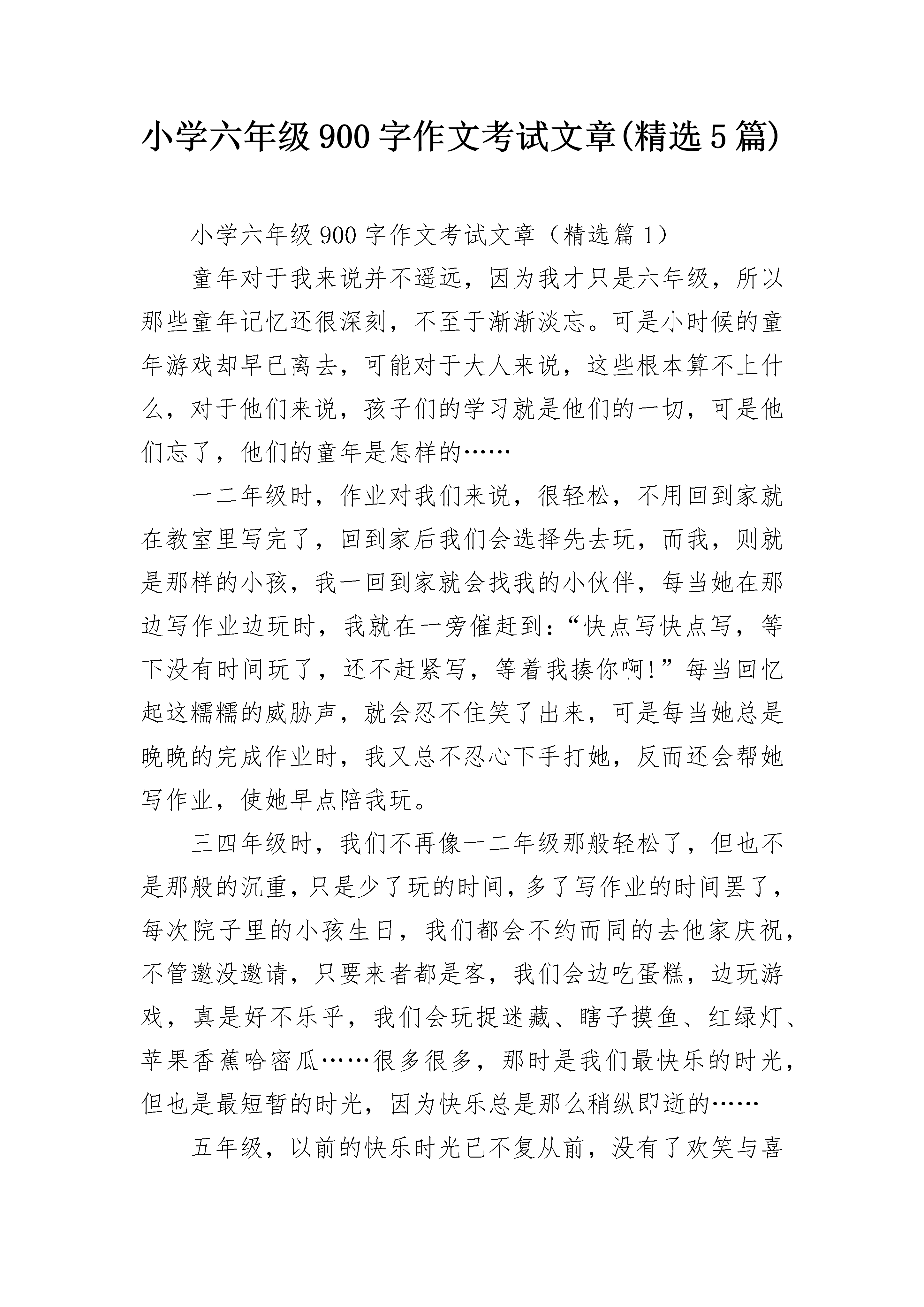 小学六年级900字作文考试文章(精选5篇)

小学六年级900字作文考试文章（精选篇1）

童年对于我来说并不遥远，因为我才只是六年级，所以那些童年记忆还很深刻，不至于渐渐淡忘。可是小时候的童年游戏却早已离去，可能对于大人来说，这些根本算不上什么，对于他们来说，孩子们的学习就是他们的一切，可是他们忘了，他们的童年是怎样的……

一二年级时，作业对我们来说，很轻松，不用回到家就在教室里写完了，回到家后我们会选择先去玩，而我，则就是那样的小孩，我一回到家就会找我的小伙伴，每当她在那边写作业边玩时，我就在一旁催赶到：“快点写快点写，等下没有时间玩了，还不赶紧写，等着我揍你啊!”每当回忆起这糯糯的威胁声，就会忍不住笑了出来，可是每当她总是晚晚的完成作业时，我又总不忍心下手打她，反而还会帮她写作业，使她早点陪我玩。

三四年级时，我们不再像一二年级那般轻松了，但也不是那般的沉重，只是少了玩的时间，多了写作业的时间罢了，每次院子里的小孩生日，我们都会不约而同的去他家庆祝，不管邀没邀请，只要来者都是客，我们会边吃蛋糕，边玩游戏，真是好不乐乎，我们会玩捉迷藏、瞎子摸鱼、红绿灯、苹果香蕉哈密瓜……很多很多，那时是我们最快乐的时光，但也是最短暂的时光，因为快乐总是那么稍纵即逝的……

五年级，以前的快乐时光已不复从前，没有了欢笑与喜